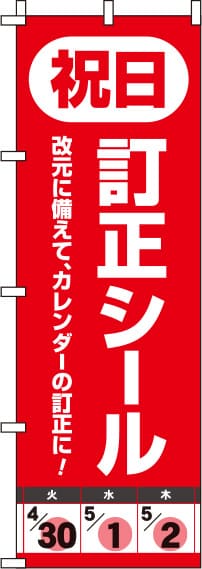 祝日

訂正シール

改元に備えて、カレンダーの訂正に！

| 火 | 水 | 木 |
|---|---|---|
| 4/30 | 5/1 | 5/2 |